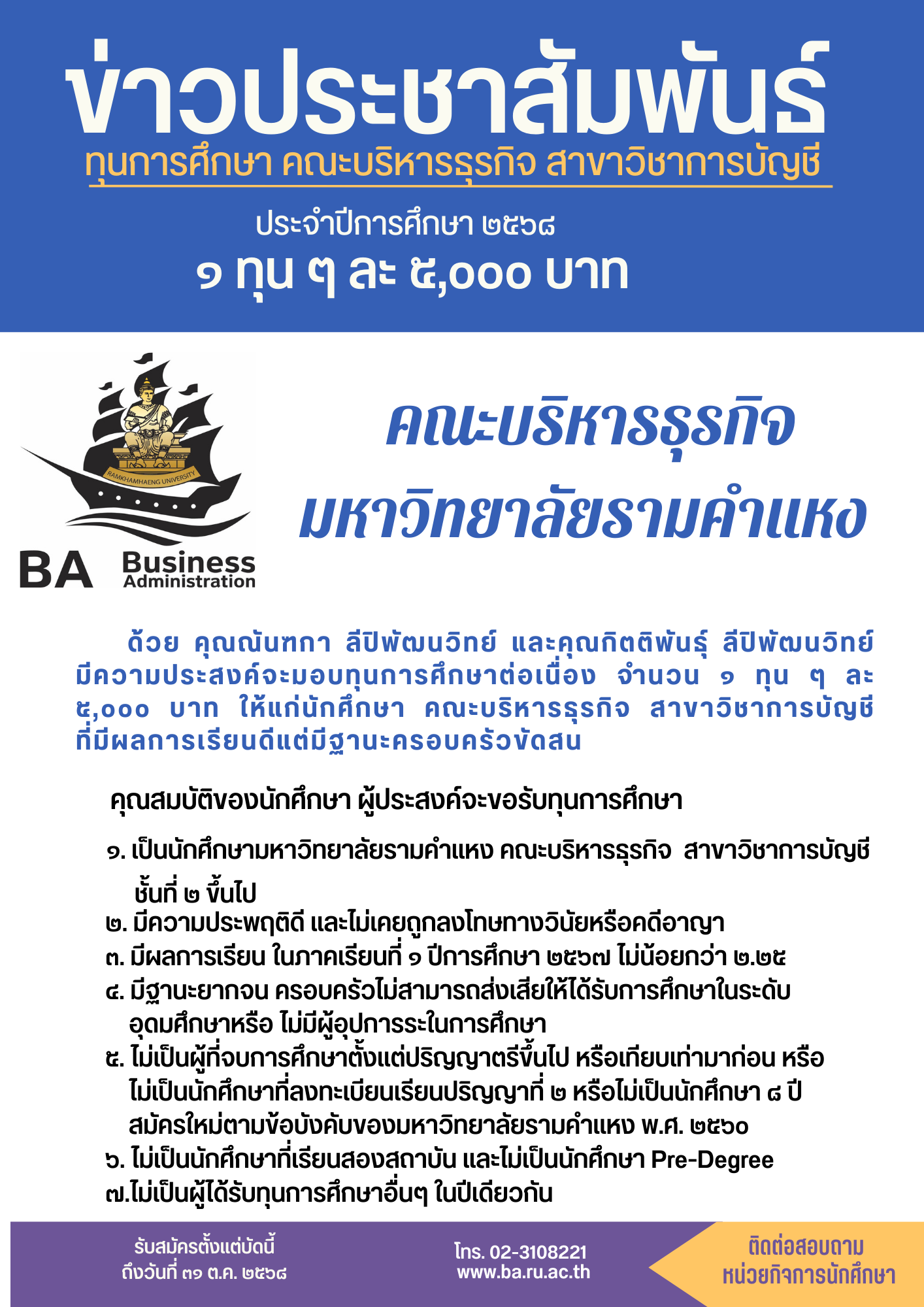 ข่าวประชาสัมพันธ์
ทุนการศึกษา คณะบริหารธุรกิจ สาขาวิชาการบัญชี
ประจำปีการศึกษา ๒๕๖๘
๑ ทุน ๆ ละ ๕,๐๐๐ บาท

RAMKHAMHAENG UNIVERSITY
BA Business Administration

คณะบริหารธุรกิจ
มหาวิทยาลัยรามคำแหง

ด้วย คุณณันฑกา ลีปิพัฒนวิทย์ และคุณกิตติพันธุ์ ลีปิพัฒนวิทย์ มีความประสงค์จะมอบทุนการศึกษาต่อเนื่อง จำนวน ๑ ทุน ๆ ละ ๕,๐๐๐ บาท ให้แก่นักศึกษา คณะบริหารธุรกิจ สาขาวิชาการบัญชี ที่มีผลการเรียนดีแต่มีฐานะครอบครัวขัดสน

คุณสมบัติของนักศึกษา ผู้ประสงค์จะขอรับทุนการศึกษา

๑. เป็นนักศึกษามหาวิทยาลัยรามคำแหง คณะบริหารธุรกิจ สาขาวิชาการบัญชี ชั้นที่ ๒ ขึ้นไป
๒. มีความประพฤติดี และไม่เคยถูกลงโทษทางวินัยหรือคดีอาญา
๓. มีผลการเรียน ในภาคเรียนที่ ๑ ปีการศึกษา ๒๕๖๗ ไม่น้อยกว่า ๒.๒๕
๔. มีฐานะยากจน ครอบครัวไม่สามารถส่งเสียให้ได้รับการศึกษาในระดับอุดมศึกษาหรือ ไม่มีผู้อุปการระในการศึกษา
๕. ไม่เป็นผู้ที่จบการศึกษาตั้งแต่ปริญญาตรีขึ้นไป หรือเทียบเท่ามาก่อน หรือไม่เป็นนักศึกษาที่ลงทะเบียนเรียนปริญญาที่ ๒ หรือไม่เป็นนักศึกษา ๘ ปี สมัครใหม่ตามข้อบังคับของมหาวิทยาลัยรามคำแหง พ.ศ. ๒๕๖๐
๖. ไม่เป็นนักศึกษาที่เรียนสองสถาบัน และไม่เป็นนักศึกษา Pre-Degree
๗.ไม่เป็นผู้ได้รับทุนการศึกษาอื่นๆ ในปีเดียวกัน

รับสมัครตั้งแต่บัดนี้
ถึงวันที่ ๓๑ ต.ค. ๒๕๖๘

โทร. 02-3108221
www.ba.ru.ac.th

ติดต่อสอบถาม
หน่วยกิจการนักศึกษา